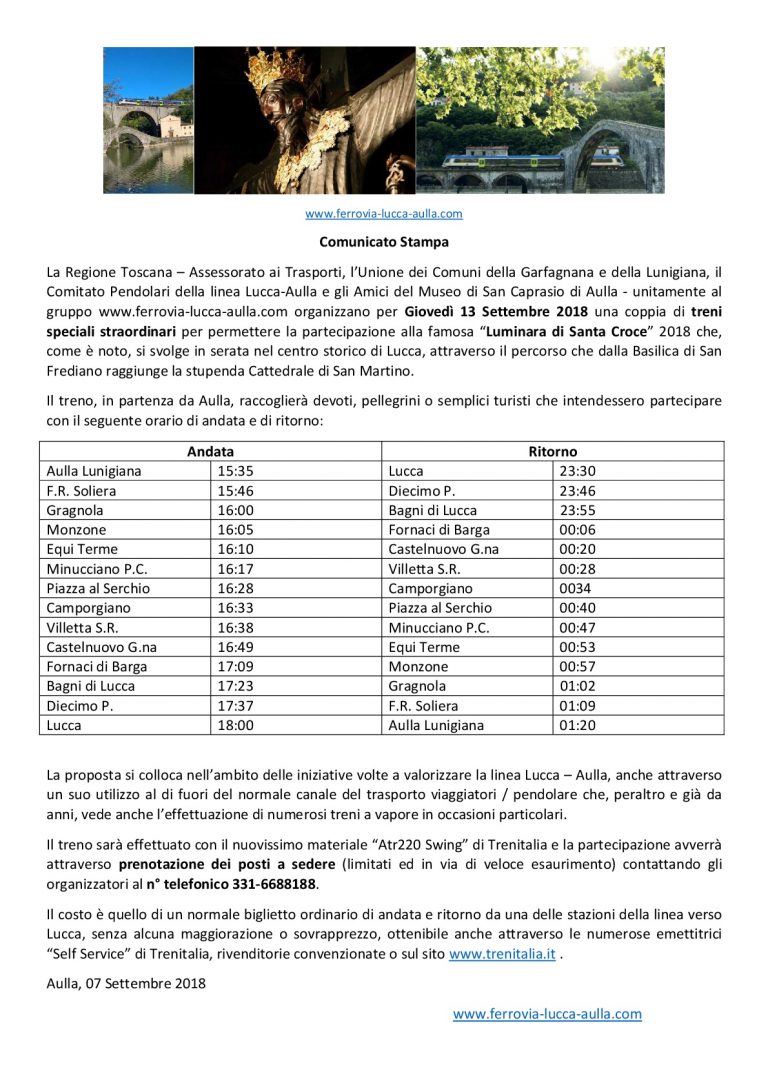 www.ferrovia-lucca-aulla.com

Comunicato Stampa

La Regione Toscana – Assessorato ai Trasporti, l'Unione dei Comuni della Garfagnana e della Lunigiana, il Comitato Pendolari della linea Lucca-Aulla e gli Amici del Museo di San Caprasio di Aulla - unitamente al gruppo www.ferrovia-lucca-aulla.com organizzano per Giovedì 13 Settembre 2018 una coppia di treni speciali straordinari per permettere la partecipazione alla famosa "Luminara di Santa Croce" 2018 che, come è noto, si svolge in serata nel centro storico di Lucca, attraverso il percorso che dalla Basilica di San Frediano raggiunge la stupenda Cattedrale di San Martino.

Il treno, in partenza da Aulla, raccoglierà devoti, pellegrini o semplici turisti che intendessero partecipare con il seguente orario di andata e di ritorno:

| Andata | | Ritorno | |
|---|---|---|---|
| Aulla Lunigiana | 15:35 | Lucca | 23:30 |
| F.R. Soliera | 15:46 | Diecimo P. | 23:46 |
| Gragnola | 16:00 | Bagni di Lucca | 23:55 |
| Monzone | 16:05 | Fornaci di Barga | 00:06 |
| Equi Terme | 16:10 | Castelnuovo G.na | 00:20 |
| Minucciano P.C. | 16:17 | Villetta S.R. | 00:28 |
| Piazza al Serchio | 16:28 | Camporgiano | 0034 |
| Camporgiano | 16:33 | Piazza al Serchio | 00:40 |
| Villetta S.R. | 16:38 | Minucciano P.C. | 00:47 |
| Castelnuovo G.na | 16:49 | Equi Terme | 00:53 |
| Fornaci di Barga | 17:09 | Monzone | 00:57 |
| Bagni di Lucca | 17:23 | Gragnola | 01:02 |
| Diecimo P. | 17:37 | F.R. Soliera | 01:09 |
| Lucca | 18:00 | Aulla Lunigiana | 01:20 |

La proposta si colloca nell'ambito delle iniziative volte a valorizzare la linea Lucca – Aulla, anche attraverso un suo utilizzo al di fuori del normale canale del trasporto viaggiatori / pendolare che, peraltro e già da anni, vede anche l'effettuazione di numerosi treni a vapore in occasioni particolari.

Il treno sarà effettuato con il nuovissimo materiale "Atr220 Swing" di Trenitalia e la partecipazione avverrà attraverso prenotazione dei posti a sedere (limitati ed in via di veloce esaurimento) contattando gli organizzatori al n° telefonico 331-6688188.

Il costo è quello di un normale biglietto ordinario di andata e ritorno da una delle stazioni della linea verso Lucca, senza alcuna maggiorazione o sovrapprezzo, ottenibile anche attraverso le numerose emettitrici "Self Service" di Trenitalia, rivenditorie convenzionate o sul sito www.trenitalia.it .

Aulla, 07 Settembre 2018

www.ferrovia-lucca-aulla.com